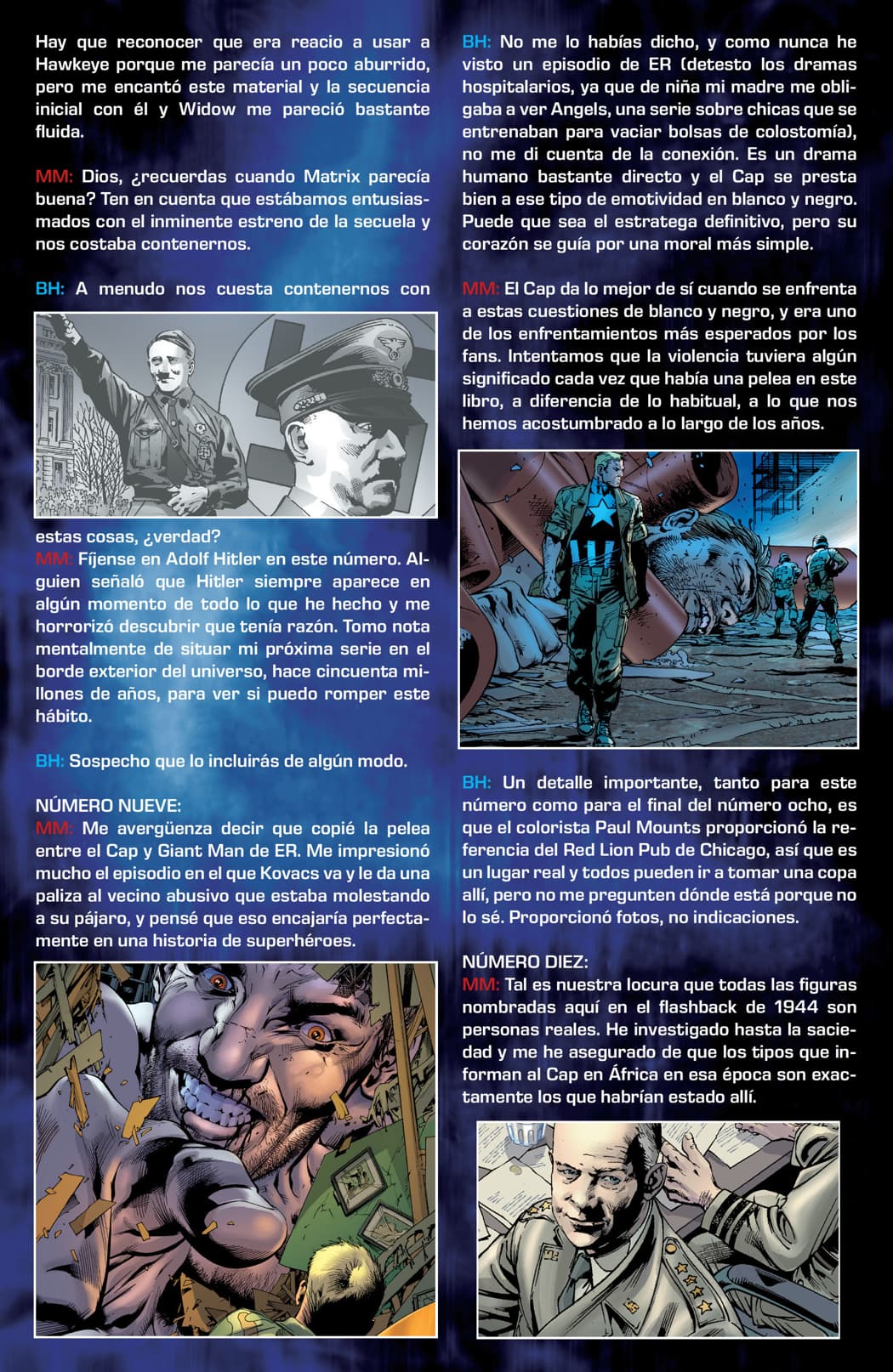 Hay que reconocer que era reacio a usar a Hawkeye porque me parecía un poco aburrido, pero me encantó este material y la secuencia inicial con él y Widow me pareció bastante fluida.

MM: Dios, ¿recuerdas cuando Matrix parecía buena? Ten en cuenta que estábamos entusiasmados con el inminente estreno de la secuela y nos costaba contenernos.

BH: A menudo nos cuesta contenernos con estas cosas, ¿verdad?

MM: Fíjense en Adolf Hitler en este número. Alguien señaló que Hitler siempre aparece en algún momento de todo lo que he hecho y me horrorizó descubrir que tenía razón. Tomo nota mentalmente de situar mi próxima serie en el borde exterior del universo, hace cincuenta millones de años, para ver si puedo romper este hábito.

BH: Sospecho que lo incluirás de algún modo.

NÚMERO NUEVE:
MM: Me avergüenza decir que copié la pelea entre el Cap y Giant Man de ER. Me impresionó mucho el episodio en el que Kovacs va y le da una paliza al vecino abusivo que estaba molestando a su pájaro, y pensé que eso encajaría perfectamente en una historia de superhéroes.

BH: No me lo habías dicho, y como nunca he visto un episodio de ER (detesto los dramas hospitalarios, ya que de niña mi madre me obligaba a ver Angels, una serie sobre chicas que se entrenaban para vaciar bolsas de colostomía), no me di cuenta de la conexión. Es un drama humano bastante directo y el Cap se presta bien a ese tipo de emotividad en blanco y negro. Puede que sea el estratega definitivo, pero su corazón se guía por una moral más simple.

MM: El Cap da lo mejor de sí cuando se enfrenta a estas cuestiones de blanco y negro, y era uno de los enfrentamientos más esperados por los fans. Intentamos que la violencia tuviera algún significado cada vez que había una pelea en este libro, a diferencia de lo habitual, a lo que nos hemos acostumbrado a lo largo de los años.

BH: Un detalle importante, tanto para este número como para el final del número ocho, es que el colorista Paul Mounts proporcionó la referencia del Red Lion Pub de Chicago, así que es un lugar real y todos pueden ir a tomar una copa allí, pero no me pregunten dónde está porque no lo sé. Proporcionó fotos, no indicaciones.

NÚMERO DIEZ:
MM: Tal es nuestra locura que todas las figuras nombradas aquí en el flashback de 1944 son personas reales. He investigado hasta la saciedad y me he asegurado de que los tipos que informan al Cap en África en esa época son exactamente los que habrían estado allí.